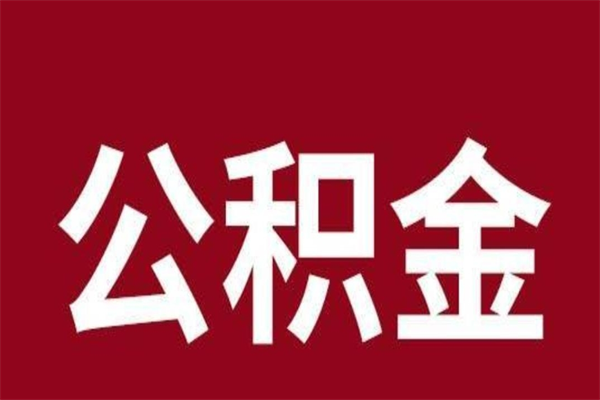 公积金